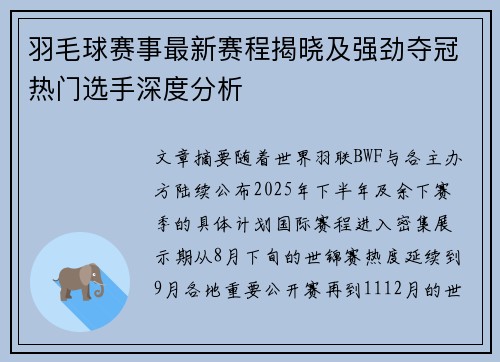 羽毛球赛事最新赛程揭晓及强劲夺冠热门选手深度分析

文章摘要随着世界羽联BWF与各主办方陆续公布2025年下半年及余下赛季的具体计划国际赛程进入密集展示期从8月下旬的世锦赛热度延续到9月各地重要公开赛再到1112月的世